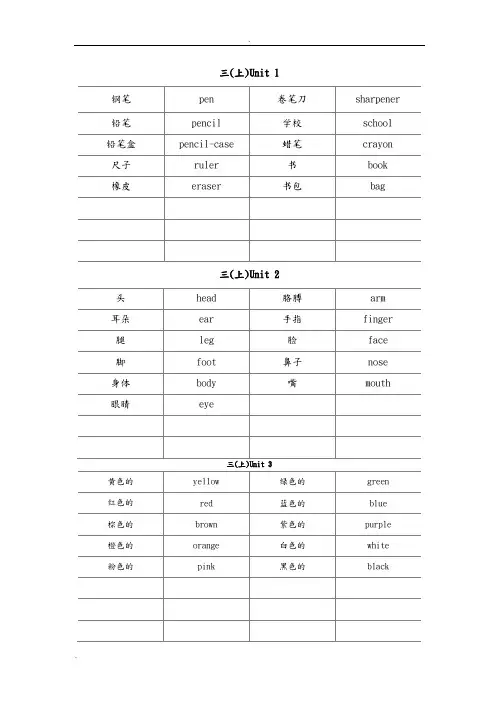 三(上)Unit 1

| 钢笔 | pen | 卷笔刀 | sharpener |
|---|---|---|---|
| 铅笔 | pencil | 学校 | school |
| 铅笔盒 | pencil-case | 蜡笔 | crayon |
| 尺子 | ruler | 书 | book |
| 橡皮 | eraser | 书包 | bag |
|  |  |  |  |
|  |  |  |  |
|  |  |  |  |

三(上)Unit 2

| 头 | head | 胳膊 | arm |
|---|---|---|---|
| 耳朵 | ear | 手指 | finger |
| 腿 | leg | 脸 | face |
| 脚 | foot | 鼻子 | nose |
| 身体 | body | 嘴 | mouth |
| 眼睛 | eye |  |  |
|  |  |  |  |
|  |  |  |  |

三(上)Unit 3

| 黄色的 | yellow | 绿色的 | green |
|---|---|---|---|
| 红色的 | red | 蓝色的 | blue |
| 棕色的 | brown | 紫色的 | purple |
| 橙色的 | orange | 白色的 | white |
| 粉色的 | pink | 黑色的 | black |
|  |  |  |  |
|  |  |  |  |
|  |  |  |  |